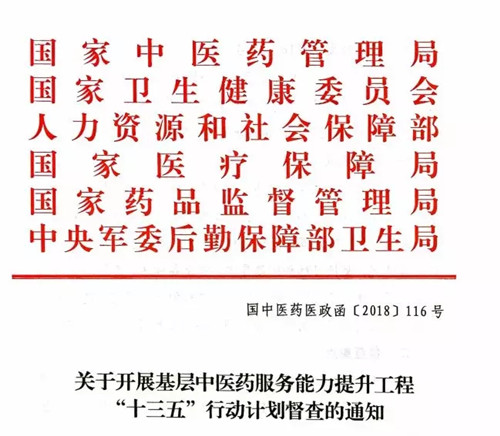 国家中医药管理局
国家卫生健康委员会
人力资源和社会保障部
国家医疗保障局
国家药品监督管理局
中央军委后勤保障部卫生局

国中医药医政函〔2018〕116号

关于开展基层中医药服务能力提升工程
“十三五”行动计划督查的通知